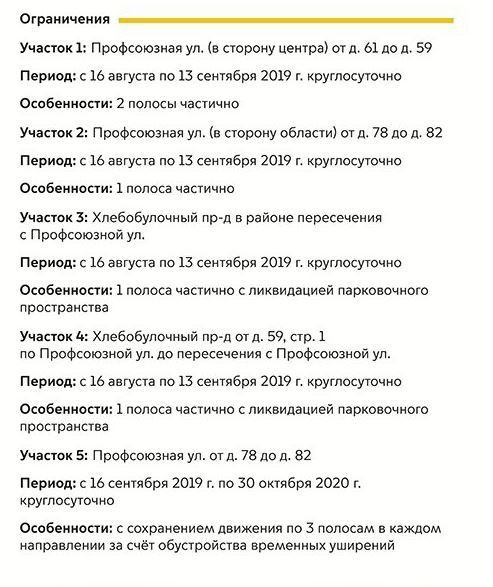 Ограничения

Участок 1: Профсоюзная ул. (в сторону центра) от д. 61 до д. 59

Период: с 16 августа по 13 сентября 2019 г. круглосуточно

Особенности: 2 полосы частично

Участок 2: Профсоюзная ул. (в сторону области) от д. 78 до д. 82

Период: с 16 августа по 13 сентября 2019 г. круглосуточно

Особенности: 1 полоса частично

Участок 3: Хлебобулочный пр-д в районе пересечения с Профсоюзной ул.

Период: с 16 августа по 13 сентября 2019 г. круглосуточно

Особенности: 1 полоса частично с ликвидацией парковочного пространства

Участок 4: Хлебобулочный пр-д от д. 59, стр. 1 по Профсоюзной ул. до пересечения с Профсоюзной ул.

Период: с 16 августа по 13 сентября 2019 г. круглосуточно

Особенности: 1 полоса частично с ликвидацией парковочного пространства

Участок 5: Профсоюзная ул. от д. 78 до д. 82

Период: с 16 сентября 2019 г. по 30 октября 2020 г. круглосуточно

Особенности: с сохранением движения по 3 полосам в каждом направлении за счёт обустройства временных уширений